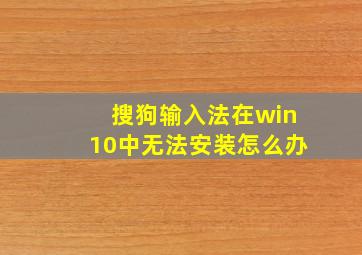 搜狗输入法在win10中无法安装怎么办